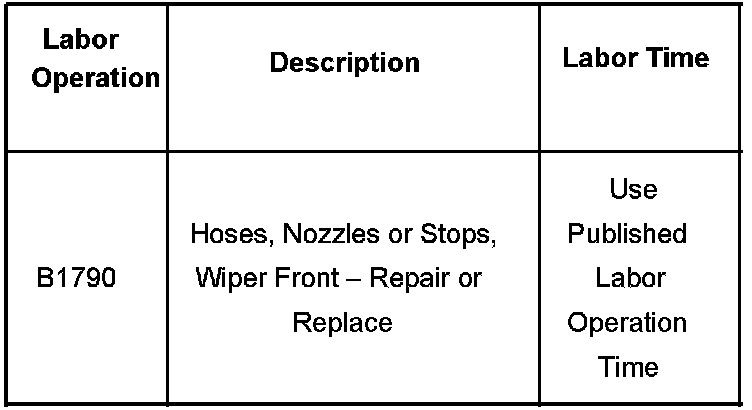 | Labor Operation | Description | Labor Time |
|---|---|---|
| B1790 | Hoses, Nozzles or Stops, Wiper Front – Repair or Replace | Use Published Labor Operation Time |